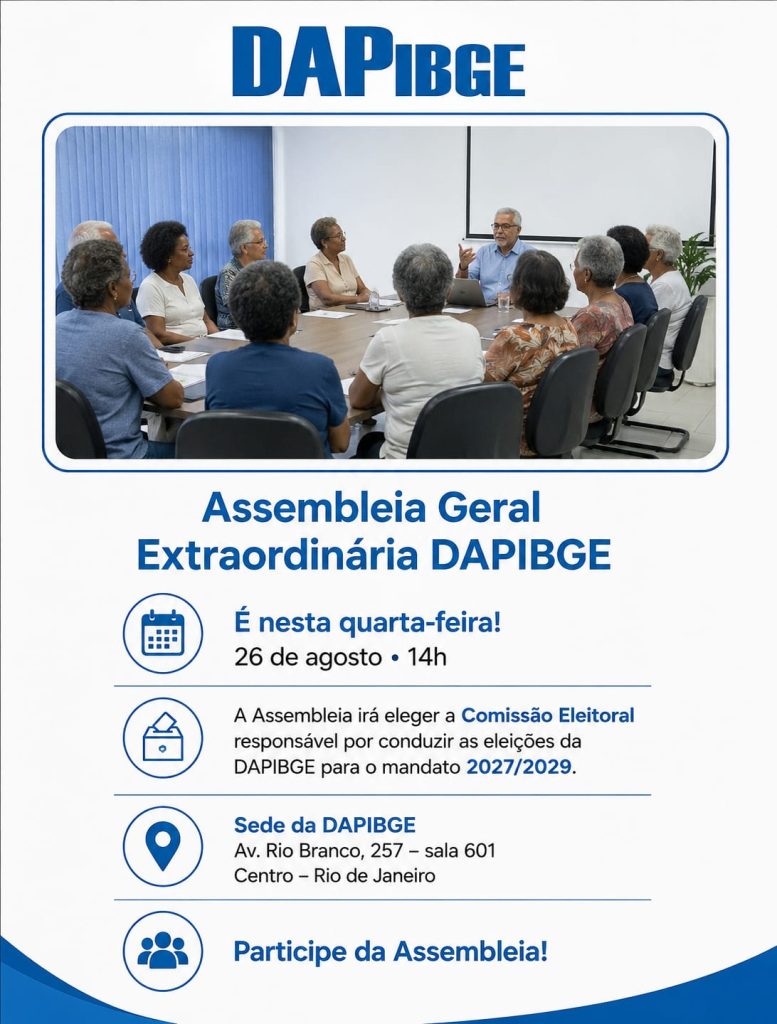 DAPIBGE

Assembleia Geral
Extraordinária DAPIBGE

É nesta quarta-feira!
26 de agosto • 14h

A Assembleia irá eleger a Comissão Eleitoral responsável por conduzir as eleições da DAPIBGE para o mandato 2027/2029.

Sede da DAPIBGE
Av. Rio Branco, 257 – sala 601
Centro – Rio de Janeiro

Participe da Assembleia!